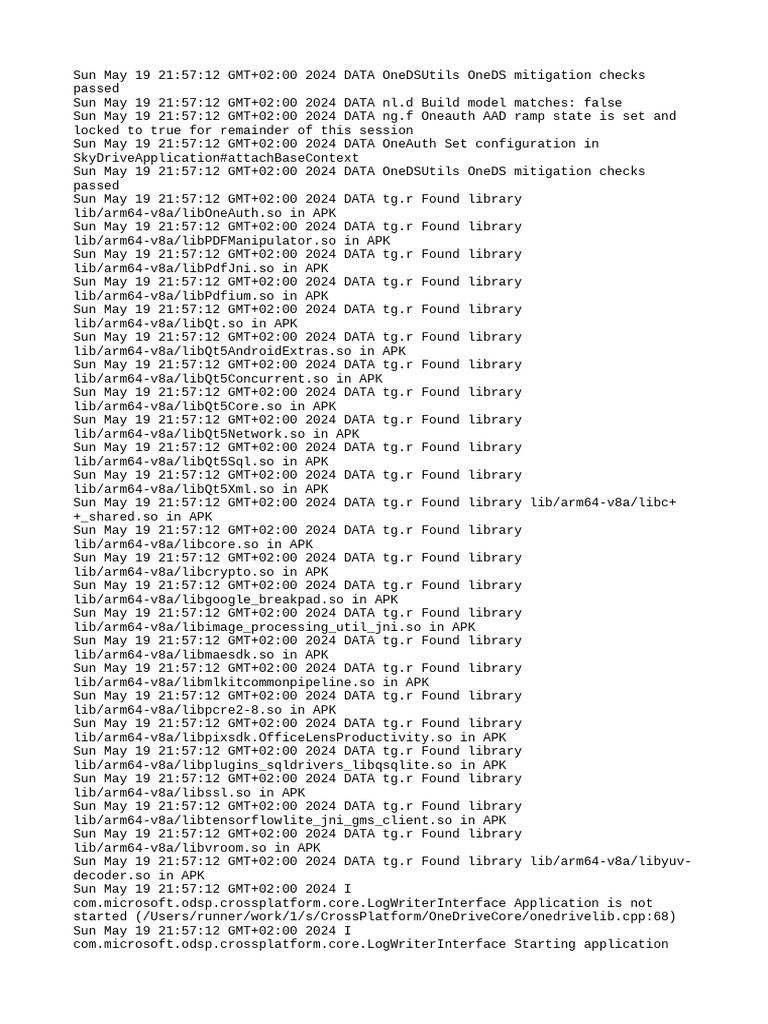 Sun May 19 21:57:12 GMT+02:00 2024 DATA OneDSUtils OneDS mitigation checks passed
Sun May 19 21:57:12 GMT+02:00 2024 DATA nl.d Build model matches: false
Sun May 19 21:57:12 GMT+02:00 2024 DATA ng.f Oneauth AAD ramp state is set and locked to true for remainder of this session
Sun May 19 21:57:12 GMT+02:00 2024 DATA OneAuth Set configuration in SkyDriveApplication#attachBaseContext
Sun May 19 21:57:12 GMT+02:00 2024 DATA OneDSUtils OneDS mitigation checks passed
Sun May 19 21:57:12 GMT+02:00 2024 DATA tg.r Found library lib/arm64-v8a/libOneAuth.so in APK
Sun May 19 21:57:12 GMT+02:00 2024 DATA tg.r Found library lib/arm64-v8a/libPDFManipulator.so in APK
Sun May 19 21:57:12 GMT+02:00 2024 DATA tg.r Found library lib/arm64-v8a/libPdfJni.so in APK
Sun May 19 21:57:12 GMT+02:00 2024 DATA tg.r Found library lib/arm64-v8a/libPdfium.so in APK
Sun May 19 21:57:12 GMT+02:00 2024 DATA tg.r Found library lib/arm64-v8a/libQt.so in APK
Sun May 19 21:57:12 GMT+02:00 2024 DATA tg.r Found library lib/arm64-v8a/libQt5AndroidExtras.so in APK
Sun May 19 21:57:12 GMT+02:00 2024 DATA tg.r Found library lib/arm64-v8a/libQt5Concurrent.so in APK
Sun May 19 21:57:12 GMT+02:00 2024 DATA tg.r Found library lib/arm64-v8a/libQt5Core.so in APK
Sun May 19 21:57:12 GMT+02:00 2024 DATA tg.r Found library lib/arm64-v8a/libQt5Network.so in APK
Sun May 19 21:57:12 GMT+02:00 2024 DATA tg.r Found library lib/arm64-v8a/libQt5Sql.so in APK
Sun May 19 21:57:12 GMT+02:00 2024 DATA tg.r Found library lib/arm64-v8a/libQt5Xml.so in APK
Sun May 19 21:57:12 GMT+02:00 2024 DATA tg.r Found library lib/arm64-v8a/libc++_shared.so in APK
Sun May 19 21:57:12 GMT+02:00 2024 DATA tg.r Found library lib/arm64-v8a/libcore.so in APK
Sun May 19 21:57:12 GMT+02:00 2024 DATA tg.r Found library lib/arm64-v8a/libcrypto.so in APK
Sun May 19 21:57:12 GMT+02:00 2024 DATA tg.r Found library lib/arm64-v8a/libgoogle_breakpad.so in APK
Sun May 19 21:57:12 GMT+02:00 2024 DATA tg.r Found library lib/arm64-v8a/libimage_processing_util_jni.so in APK
Sun May 19 21:57:12 GMT+02:00 2024 DATA tg.r Found library lib/arm64-v8a/libmaesdk.so in APK
Sun May 19 21:57:12 GMT+02:00 2024 DATA tg.r Found library lib/arm64-v8a/libmlkitcommonpipeline.so in APK
Sun May 19 21:57:12 GMT+02:00 2024 DATA tg.r Found library lib/arm64-v8a/libpcre2-8.so in APK
Sun May 19 21:57:12 GMT+02:00 2024 DATA tg.r Found library lib/arm64-v8a/libpixsdk.OfficeLensProductivity.so in APK
Sun May 19 21:57:12 GMT+02:00 2024 DATA tg.r Found library lib/arm64-v8a/libplugins_sqldrivers_libqsqlite.so in APK
Sun May 19 21:57:12 GMT+02:00 2024 DATA tg.r Found library lib/arm64-v8a/libssl.so in APK
Sun May 19 21:57:12 GMT+02:00 2024 DATA tg.r Found library lib/arm64-v8a/libtensorflowlite_jni_gms_client.so in APK
Sun May 19 21:57:12 GMT+02:00 2024 DATA tg.r Found library lib/arm64-v8a/libvroom.so in APK
Sun May 19 21:57:12 GMT+02:00 2024 DATA tg.r Found library lib/arm64-v8a/libyuv-decoder.so in APK
Sun May 19 21:57:12 GMT+02:00 2024 I com.microsoft.odsp.crossplatform.core.LogWriterInterface Application is not started (/Users/runner/work/1/s/CrossPlatform/OneDriveCore/onedrivelib.cpp:68)
Sun May 19 21:57:12 GMT+02:00 2024 I com.microsoft.odsp.crossplatform.core.LogWriterInterface Starting application